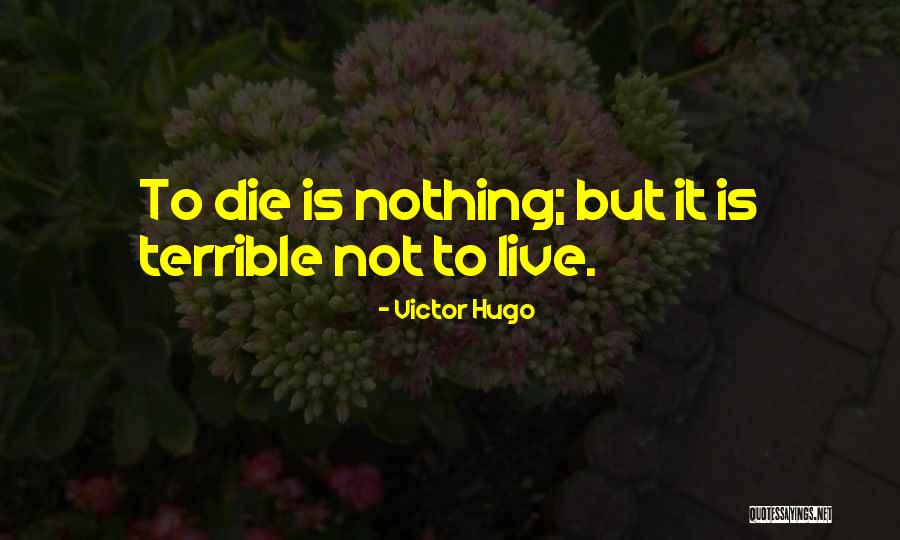 To die is nothing; but it is terrible not to live.

- Victor Hugo

QUOTESSAYINGS.NET